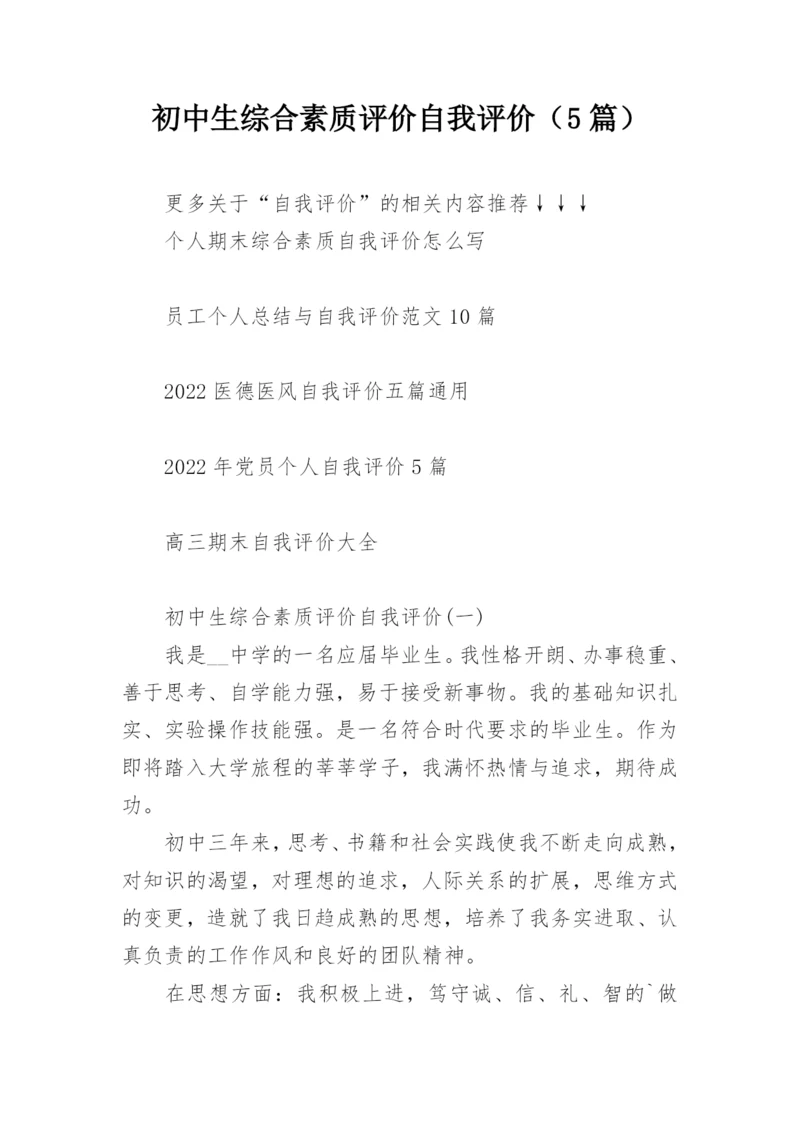 初中生综合素质评价自我评价（5篇）

更多关于“自我评价”的相关内容推荐↓↓↓
个人期末综合素质自我评价怎么写

员工个人总结与自我评价范文10篇

2022医德医风自我评价五篇通用

2022年党员个人自我评价5篇

高三期末自我评价大全

初中生综合素质评价自我评价(一)
我是__中学的一名应届毕业生。我性格开朗、办事稳重、善于思考、自学能力强，易于接受新事物。我的基础知识扎实、实验操作技能强。是一名符合时代要求的毕业生。作为即将踏入大学旅程的莘莘学子，我满怀热情与追求，期待成功。

初中三年来，思考、书籍和社会实践使我不断走向成熟，对知识的渴望，对理想的追求，人际关系的扩展，思维方式的变更，造就了我日趋成熟的思想，培养了我务实进取、认真负责的工作作风和良好的团队精神。

在思想方面：我积极上进，笃守诚、信、礼、智的`做